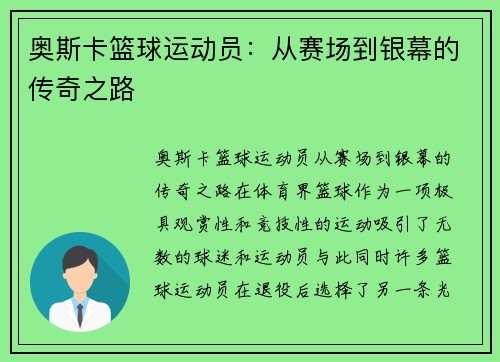 奥斯卡篮球运动员：从赛场到银幕的传奇之路

奥斯卡篮球运动员从赛场到银幕的传奇之路在体育界篮球作为一项极具观赏性和竞技性的运动吸引了无数的球迷和运动员与此同时许多篮球运动员在退役后选择了另一条光